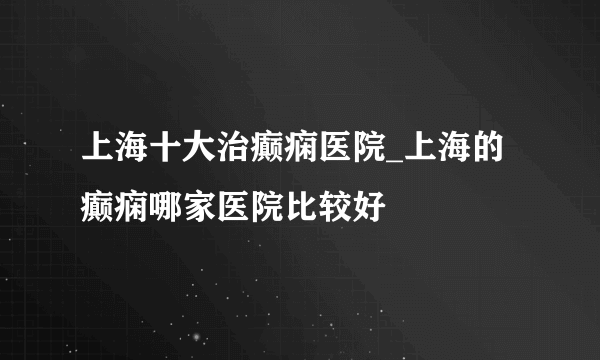 上海十大治癫痫医院_上海的癫痫哪家医院比较好